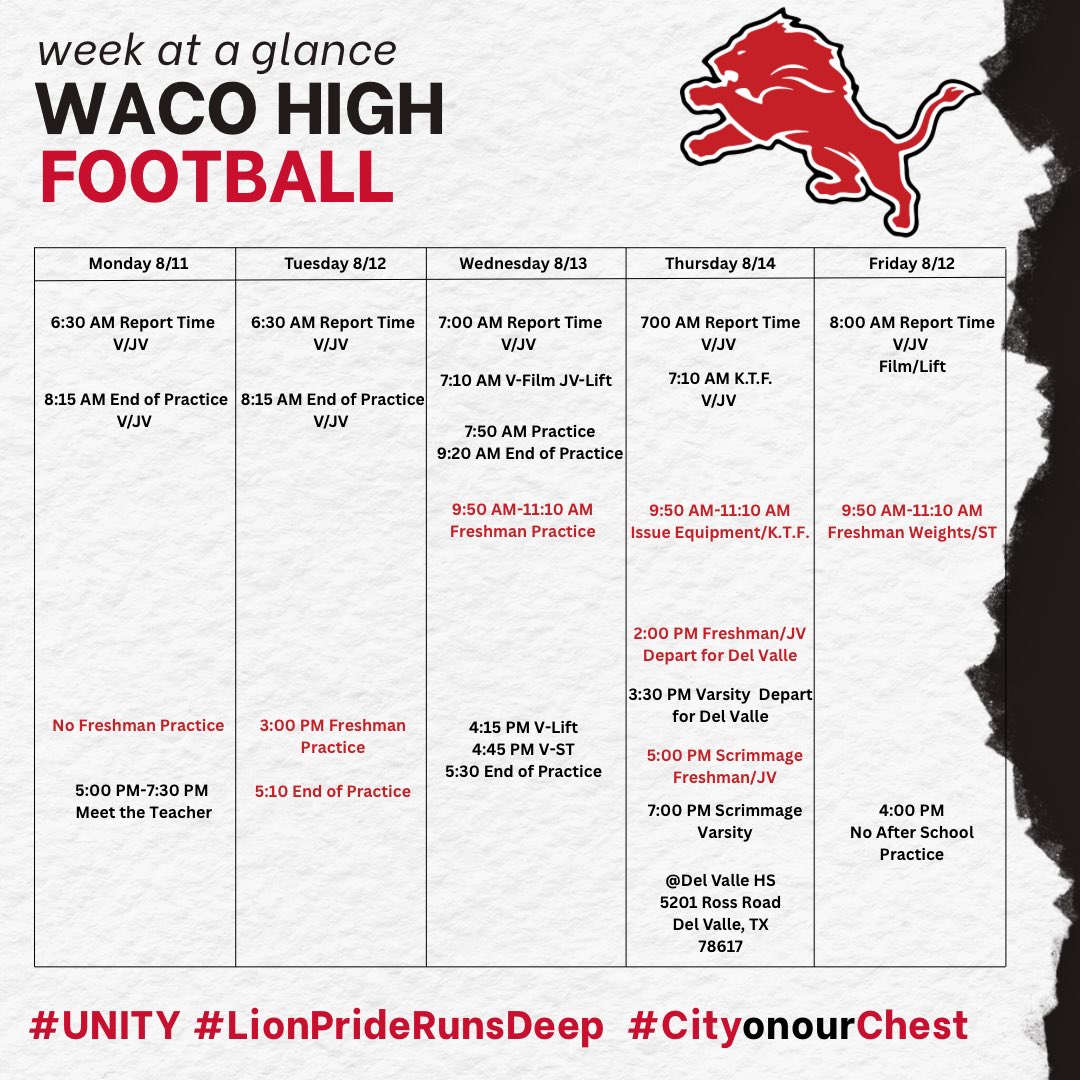 week at a glance
WACO HIGH
FOOTBALL

| Monday 8/11 | Tuesday 8/12 | Wednesday 8/13 | Thursday 8/14 | Friday 8/12 |
|---|---|---|---|---|
| 6:30 AM Report Time V/JV 8:15 AM End of Practice V/JV No Freshman Practice 5:00 PM-7:30 PM Meet the Teacher | 6:30 AM Report Time V/JV 8:15 AM End of Practice V/JV 3:00 PM Freshman Practice 5:10 End of Practice | 7:00 AM Report Time V/JV 7:10 AM V-Film JV-Lift 7:50 AM Practice 9:20 AM End of Practice 9:50 AM-11:10 AM Freshman Practice 4:15 PM V-Lift 4:45 PM V-ST 5:30 End of Practice | 700 AM Report Time V/JV 7:10 AM K.T.F. V/JV 9:50 AM-11:10 AM Issue Equipment/K.T.F. 2:00 PM Freshman/JV Depart for Del Valle 3:30 PM Varsity Depart for Del Valle 5:00 PM Scrimmage Freshman/JV 7:00 PM Scrimmage Varsity @Del Valle HS 5201 Ross Road Del Valle, TX 78617 | 8:00 AM Report Time V/JV Film/Lift 9:50 AM-11:10 AM Freshman Weights/ST 4:00 PM No After School Practice |

#UNITY #LionPrideRunsDeep #CityonourChest